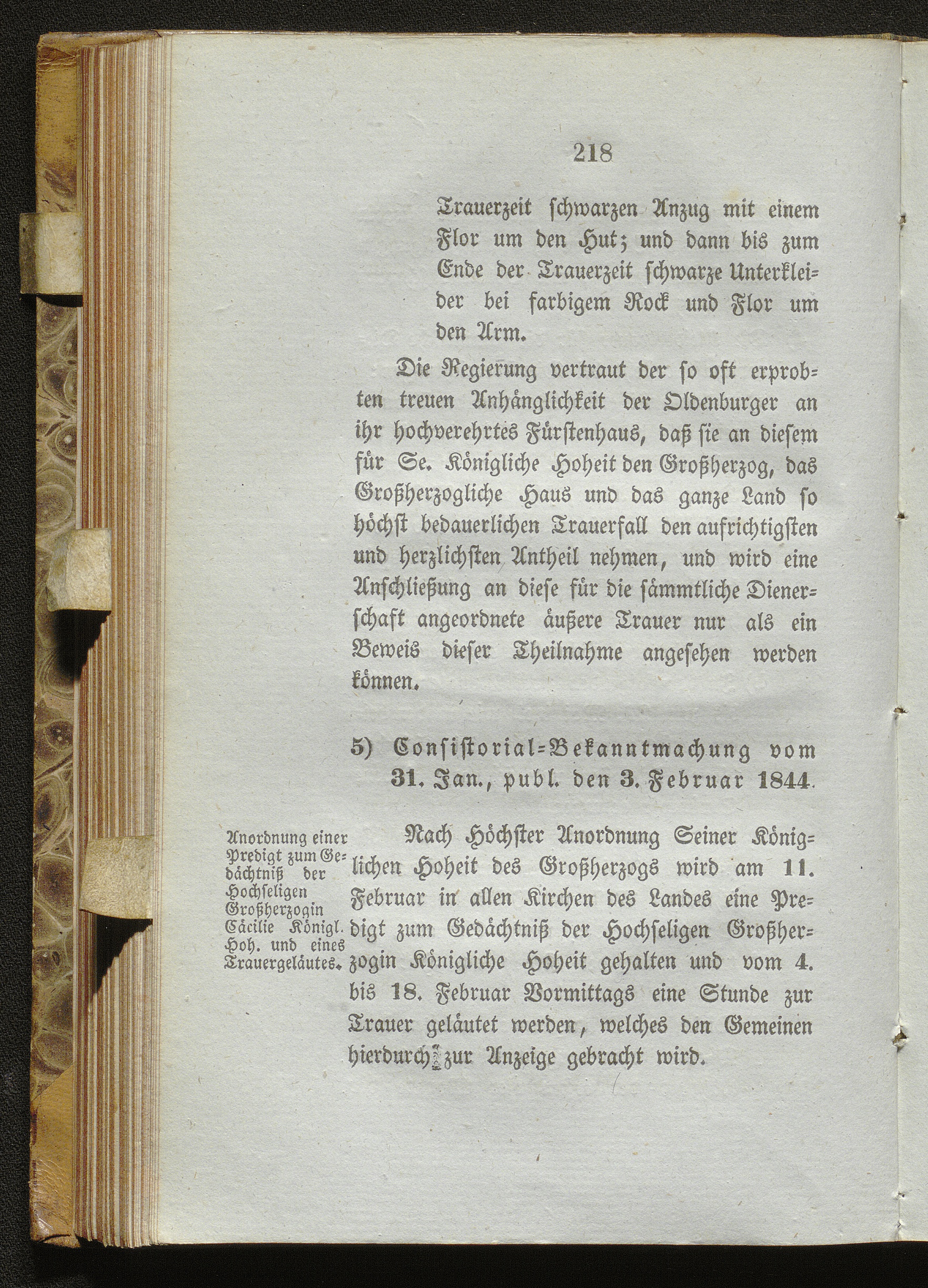 218

Trauerzeit schwarzen Anzug mit einem Flor um den Hut; und dann bis zum Ende der Trauerzeit schwarze Unterkleider bei farbigem Rock und Flor um den Arm.

Die Regierung vertraut der so oft erprobten treuen Anhänglichkeit der Oldenburger an ihr hochverehrtes Fürstenhaus, daß sie an diesem für Se. Königliche Hoheit den Großherzog, das Großherzogliche Haus und das ganze Land so höchst bedauerlichen Trauerfall den aufrichtigsten und herzlichsten Antheil nehmen, und wird eine Anschließung an diese für die sämmtliche Dienerschaft angeordnete äußere Trauer nur als ein Beweis dieser Theilnahme angesehen werden können.

5) Consistorial-Bekanntmachung vom 31. Jan., publ. den 3. Februar 1844.

Anordnung einer Predigt zum Gedächtniß der Hochseligen Großherzogin Cäcilie Königl. Hoh. und eines Trauergeläutes.

Nach Höchster Anordnung Seiner Königlichen Hoheit des Großherzogs wird am 11. Februar in allen Kirchen des Landes eine Predigt zum Gedächtniß der Hochseligen Großherzogin Königliche Hoheit gehalten und vom 4. bis 18. Februar Vormittags eine Stunde zur Trauer geläutet werden, welches den Gemeinen hierdurch zur Anzeige gebracht wird.